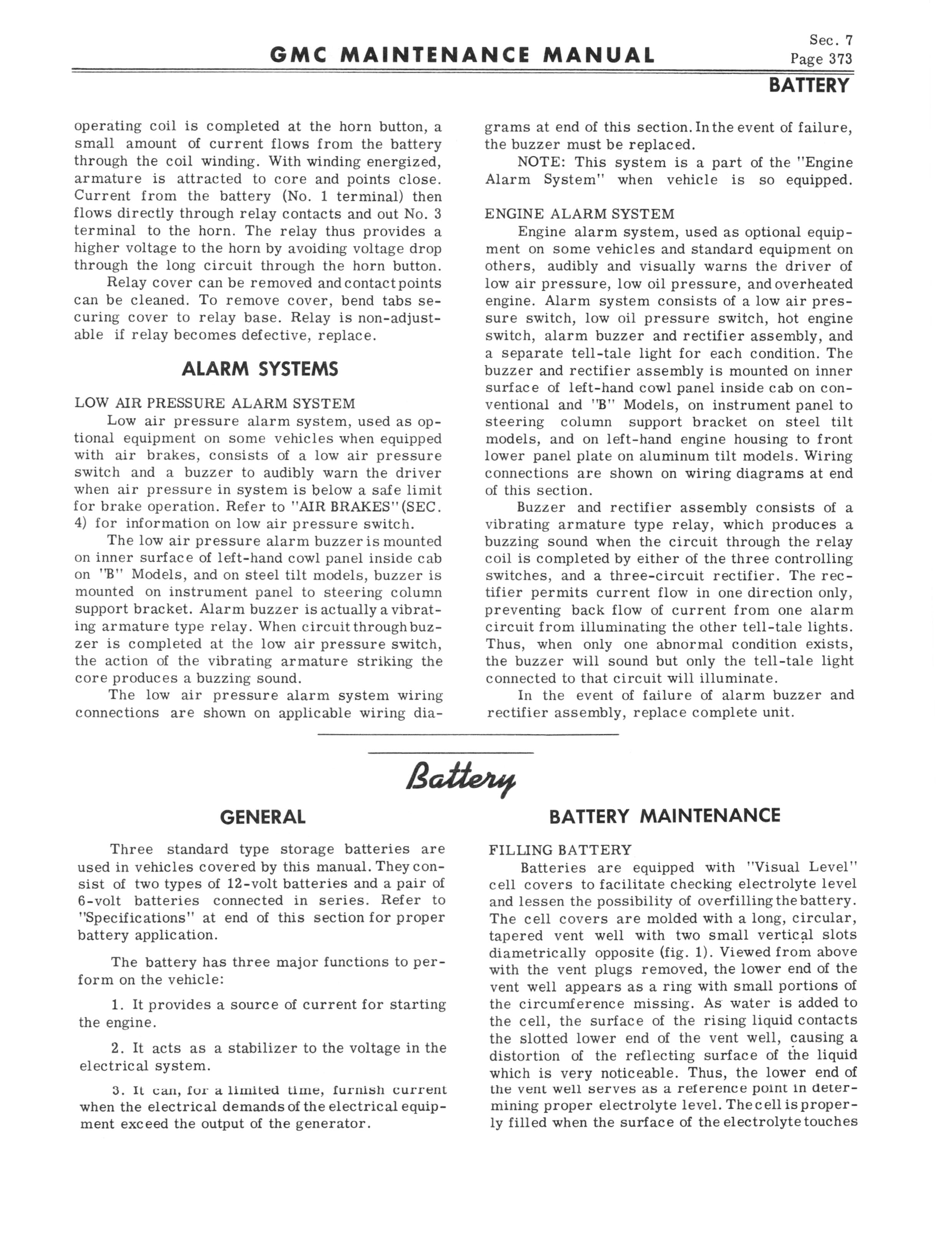 GMC MAINTENANCE MANUAL

Sec. 7
Page 373

BATTERY

operating coil is completed at the horn button, a small amount of current flows from the battery through the coil winding. With winding energized, armature is attracted to core and points close. Current from the battery (No. 1 terminal) then flows directly through relay contacts and out No. 3 terminal to the horn. The relay thus provides a higher voltage to the horn by avoiding voltage drop through the long circuit through the horn button.

Relay cover can be removed and contact points can be cleaned. To remove cover, bend tabs securing cover to relay base. Relay is non-adjustable if relay becomes defective, replace.

ALARM SYSTEMS

LOW AIR PRESSURE ALARM SYSTEM

Low air pressure alarm system, used as optional equipment on some vehicles when equipped with air brakes, consists of a low air pressure switch and a buzzer to audibly warn the driver when air pressure in system is below a safe limit for brake operation. Refer to "AIR BRAKES" (SEC. 4) for information on low air pressure switch.

The low air pressure alarm buzzer is mounted on inner surface of left-hand cowl panel inside cab on "B" Models, and on steel tilt models, buzzer is mounted on instrument panel to steering column support bracket. Alarm buzzer is actually a vibrating armature type relay. When circuit through buzzer is completed at the low air pressure switch, the action of the vibrating armature striking the core produces a buzzing sound.

The low air pressure alarm system wiring connections are shown on applicable wiring diagrams at end of this section. In the event of failure, the buzzer must be replaced.

NOTE: This system is a part of the "Engine Alarm System" when vehicle is so equipped.

ENGINE ALARM SYSTEM

Engine alarm system, used as optional equipment on some vehicles and standard equipment on others, audibly and visually warns the driver of low air pressure, low oil pressure, and overheated engine. Alarm system consists of a low air pressure switch, low oil pressure switch, hot engine switch, alarm buzzer and rectifier assembly, and a separate tell-tale light for each condition. The buzzer and rectifier assembly is mounted on inner surface of left-hand cowl panel inside cab on conventional and "B" Models, on instrument panel to steering column support bracket on steel tilt models, and on left-hand engine housing to front lower panel plate on aluminum tilt models. Wiring connections are shown on wiring diagrams at end of this section.

Buzzer and rectifier assembly consists of a vibrating armature type relay, which produces a buzzing sound when the circuit through the relay coil is completed by either of the three controlling switches, and a three-circuit rectifier. The rectifier permits current flow in one direction only, preventing back flow of current from one alarm circuit from illuminating the other tell-tale lights. Thus, when only one abnormal condition exists, the buzzer will sound but only the tell-tale light connected to that circuit will illuminate.

In the event of failure of alarm buzzer and rectifier assembly, replace complete unit.

Battery

GENERAL

Three standard type storage batteries are used in vehicles covered by this manual. They consist of two types of 12-volt batteries and a pair of 6-volt batteries connected in series. Refer to "Specifications" at end of this section for proper battery application.

The battery has three major functions to perform on the vehicle:

1. It provides a source of current for starting the engine.

2. It acts as a stabilizer to the voltage in the electrical system.

3. It can, for a limited time, furnish current when the electrical demands of the electrical equipment exceed the output of the generator.

BATTERY MAINTENANCE

FILLING BATTERY

Batteries are equipped with "Visual Level" cell covers to facilitate checking electrolyte level and lessen the possibility of overfilling the battery. The cell covers are molded with a long, circular, tapered vent well with two small vertical slots diametrically opposite (fig. 1). Viewed from above with the vent plugs removed, the lower end of the vent well appears as a ring with small portions of the circumference missing. As water is added to the cell, the surface of the rising liquid contacts the slotted lower end of the vent well, causing a distortion of the reflecting surface of the liquid which is very noticeable. Thus, the lower end of the vent well serves as a reference point in determining proper electrolyte level. The cell is properly filled when the surface of the electrolyte touches